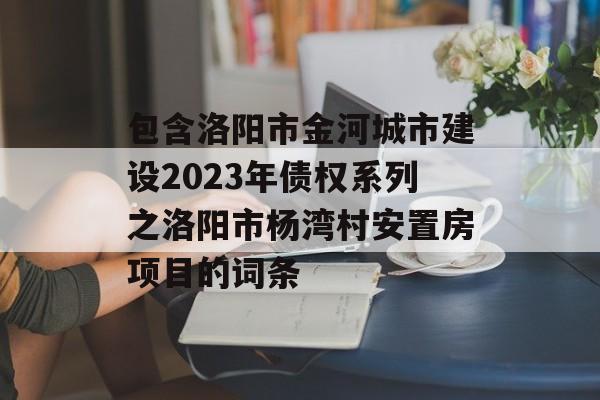 包含洛阳市金河城市建设2023年债权系列之洛阳市杨湾村安置房项目的词条